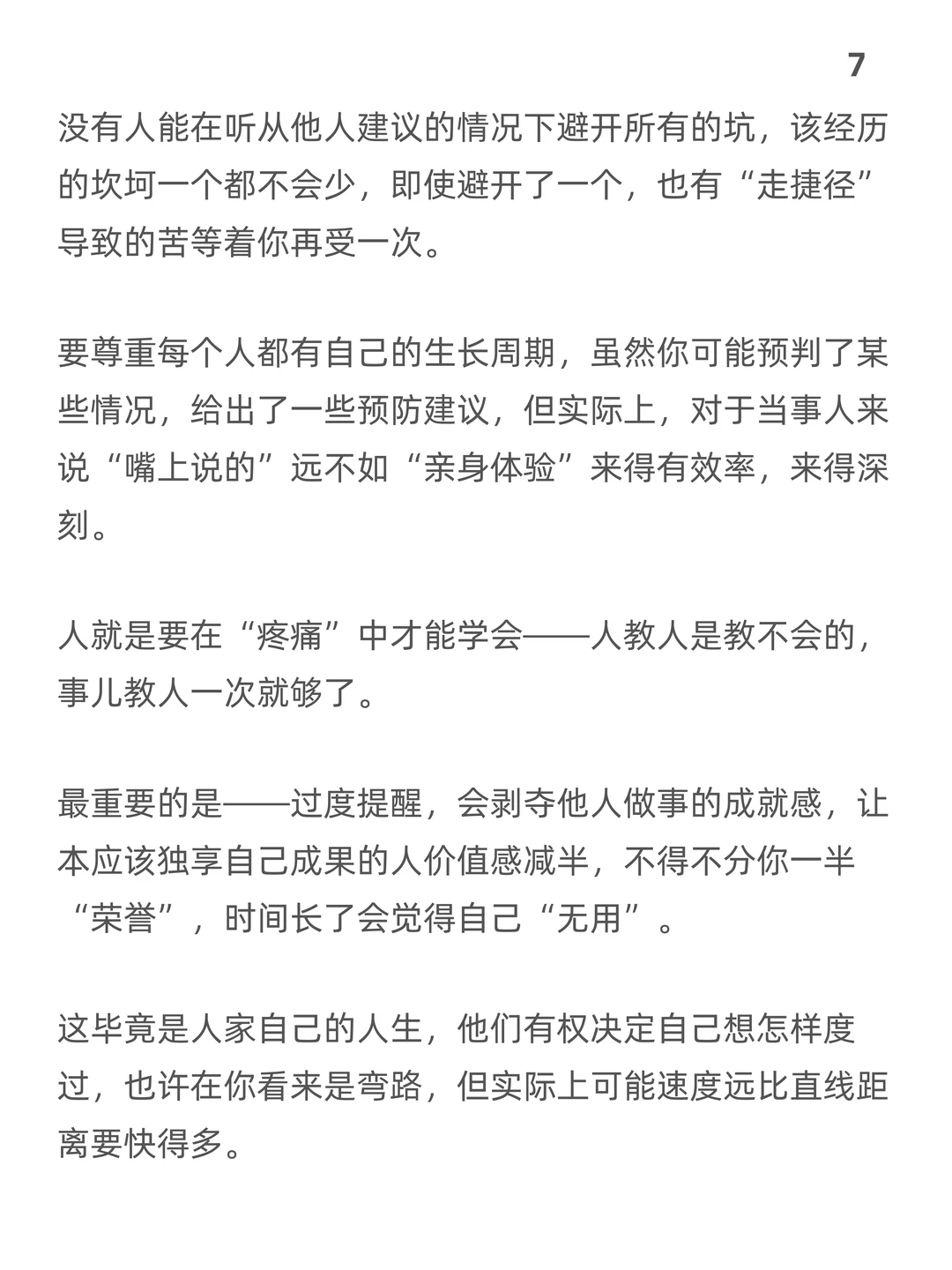 7

没有人能在听从他人建议的情况下避开所有的坑，该经历的坎坷一个都不会少，即使避开了一个，也有“走捷径”导致的苦等着你再受一次。

要尊重每个人都有自己的生长周期，虽然你可能预判了某些情况，给出了一些预防建议，但实际上，对于当事人来说“嘴上说的”远不如“亲身体验”来得有效率，来得深刻。

人就是要在“疼痛”中才能学会——人教人是教不会的，事儿教人一次就够了。

最重要的是——过度提醒，会剥夺他人做事的成就感，让本应该独享自己成果的人价值感减半，不得不分你一半“荣誉”，时间长了会觉得自己“无用”。

这毕竟是人家自己的人生，他们有权决定自己想怎样度过，也许在你看来是弯路，但实际上可能速度远比直线距离要快得多。